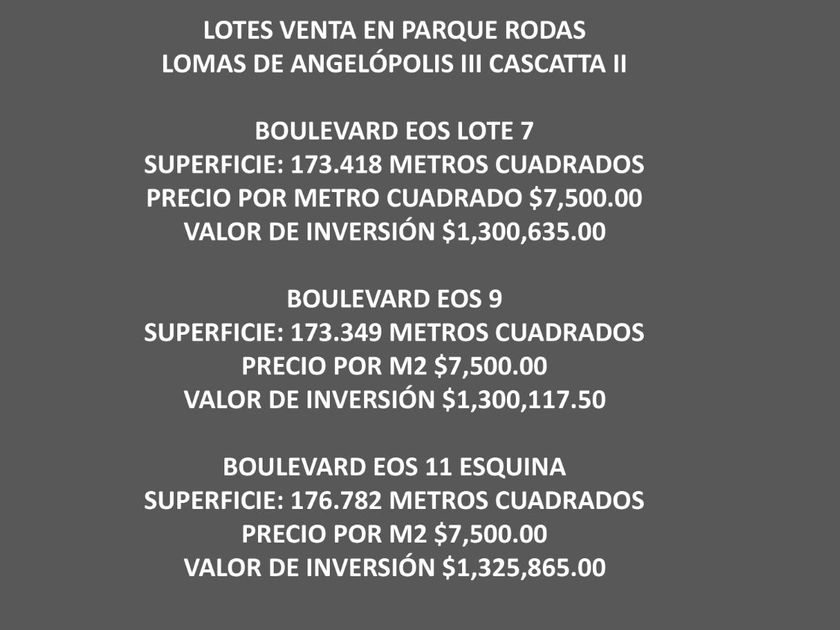 LOTES VENTA EN PARQUE RODAS
LOMAS DE ANGELÓPOLIS III CASCATTA II

BOULEVARD EOS LOTE 7
SUPERFICIE: 173.418 METROS CUADRADOS
PRECIO POR METRO CUADRADO \$7,500.00
VALOR DE INVERSIÓN \$1,300,635.00

BOULEVARD EOS 9
SUPERFICIE: 173.349 METROS CUADRADOS
PRECIO POR M2 \$7,500.00
VALOR DE INVERSIÓN \$1,300,117.50

BOULEVARD EOS 11 ESQUINA
SUPERFICIE: 176.782 METROS CUADRADOS
PRECIO POR M2 \$7,500.00
VALOR DE INVERSIÓN \$1,325,865.00